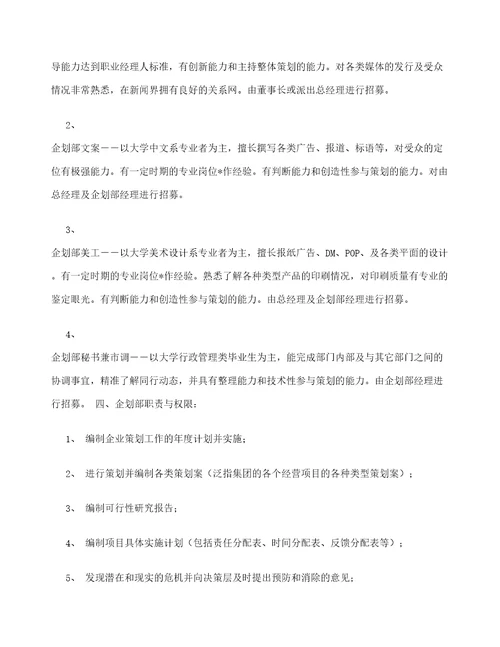 导能力达到职业经理人标准，有创新能力和主持整体策划的能力。对各类媒体的发行及受众情况非常熟悉，在新闻界拥有良好的关系网。由董事长或派出总经理进行招募。

2、

企划部文案——以大学中文系专业者为主，擅长撰写各类广告、报道、标语等，对受众的定位有极强能力。有一定时期的专业岗位*作经验。有判断能力和创造性参与策划的能力。对由总经理及企划部经理进行招募。

3、

企划部美工——以大学美术设计系专业者为主，擅长报纸广告、DM、POP、及各类平面的设计。有一定时期的专业岗位*作经验。熟悉了解各种类型产品的印刷情况，对印刷质量有专业的鉴定眼光。有判断能力和创造性参与策划的能力。由总经理及企划部经理进行招募。

4、

企划部秘书兼市调——以大学行政管理类毕业生为主，能完成部门内部及与其它部门之间的协调事宜，精准了解同行动态，并具有整理能力和技术性参与策划的能力。由企划部经理进行招募。 四、企划部职责与权限：

1、 编制企业策划工作的年度计划并实施；

2、 进行策划并编制各类策划案（泛指集团的各个经营项目的各种类型策划案）；

3、 编制可行性研究报告；

4、 编制项目具体实施计划（包括责任分配表、时间分配表、反馈分配表等）；

5、 发现潜在和现实的危机并向决策层及时提出预防和消除的意见；